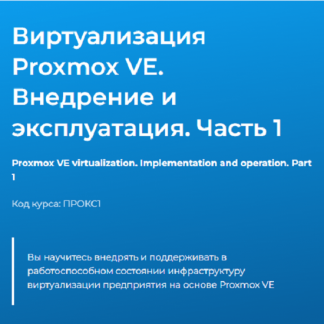 Виртуализация Proxmox VE. Внедрение и эксплуатация. Часть 1

Proxmox VE virtualization. Implementation and operation. Part 1

Код курса: ПРОКС1

Вы научитесь внедрять и поддерживать в работоспособном состоянии инфраструктуру виртуализации предприятия на основе Proxmox VE